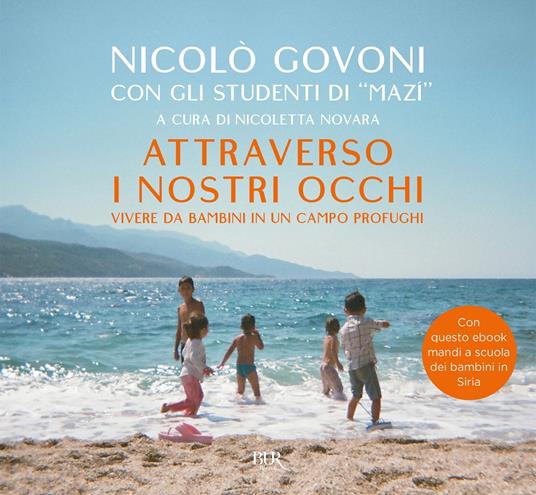 NICOLÒ GOVONI
CON GLI STUDENTI DI "MAZÍ"
A CURA DI NICOLETTA NOVARA
ATTRAVERSO I NOSTRI OCCHI
VIVERE DA BAMBINI IN UN CAMPO PROFUGHI

Con questo ebook mandi a scuola dei bambini in Siria

BUR